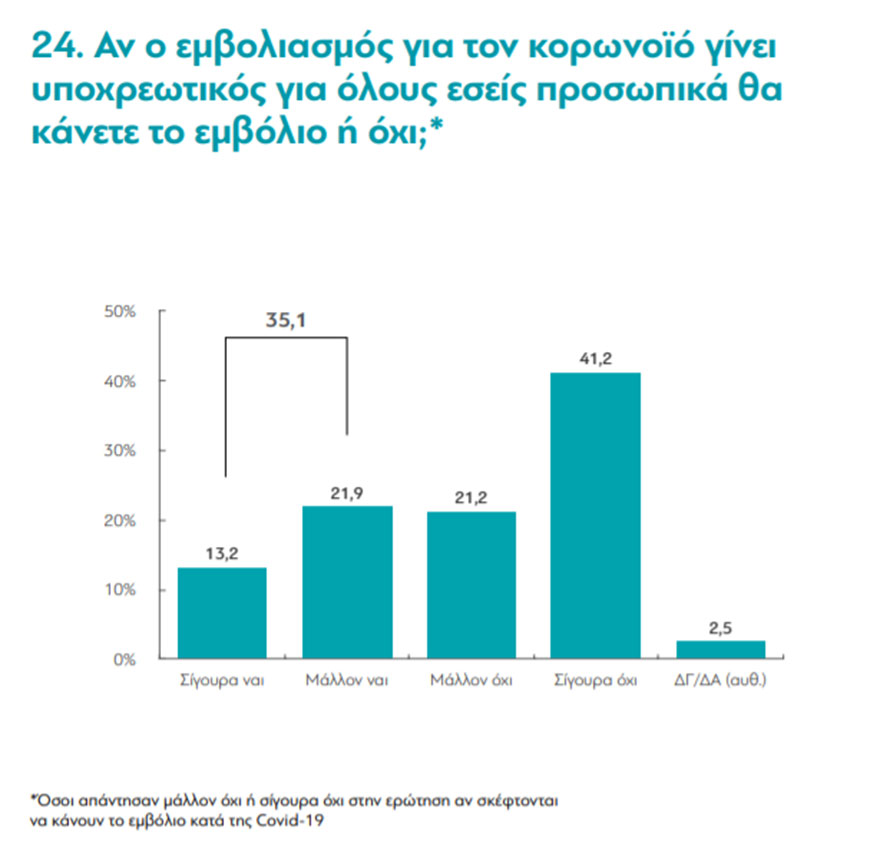 24. Αν ο εμβολιασμός για τον κορωνοϊό γίνει υποχρεωτικός για όλους εσείς προσωπικά θα κάνετε το εμβόλιο ή όχι;*

50%
40%
30%
20%
10%
0%

35,1

13,2
21,9
21,2
41,2
2,5

Σίγουρα ναι
Μάλλον ναι
Μάλλον όχι
Σίγουρα όχι
ΔΓ/ΔΑ (αυθ.)

*Όσοι απάντησαν μάλλον όχι ή σίγουρα όχι στην ερώτηση αν σκέφτονται να κάνουν το εμβόλιο κατά της Covid-19